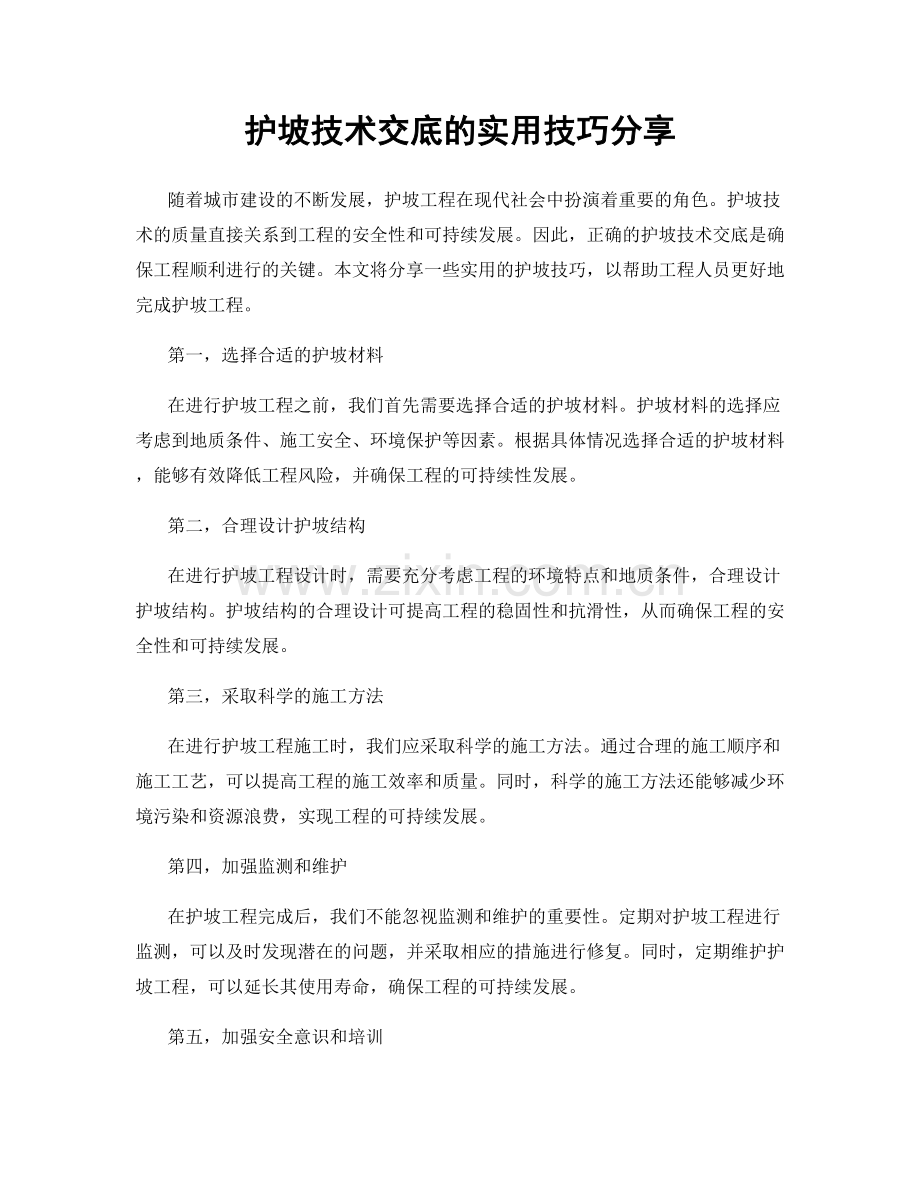 护坡技术交底的实用技巧分享

随着城市建设的不断发展，护坡工程在现代社会中扮演着重要的角色。护坡技术的质量直接关系到工程的安全性和可持续发展。因此，正确的护坡技术交底是确保工程顺利进行的关键。本文将分享一些实用的护坡技巧，以帮助工程人员更好地完成护坡工程。

第一，选择合适的护坡材料

在进行护坡工程之前，我们首先需要选择合适的护坡材料。护坡材料的选择应考虑到地质条件、施工安全、环境保护等因素。根据具体情况选择合适的护坡材料，能够有效降低工程风险，并确保工程的可持续性发展。

第二，合理设计护坡结构

在进行护坡工程设计时，需要充分考虑工程的环境特点和地质条件，合理设计护坡结构。护坡结构的合理设计可提高工程的稳固性和抗滑性，从而确保工程的安全性和可持续发展。

第三，采取科学的施工方法

在进行护坡工程施工时，我们应采取科学的施工方法。通过合理的施工顺序和施工工艺，可以提高工程的施工效率和质量。同时，科学的施工方法还能够减少环境污染和资源浪费，实现工程的可持续发展。

第四，加强监测和维护

在护坡工程完成后，我们不能忽视监测和维护的重要性。定期对护坡工程进行监测，可以及时发现潜在的问题，并采取相应的措施进行修复。同时，定期维护护坡工程，可以延长其使用寿命，确保工程的可持续发展。

第五，加强安全意识和培训

www.zixin.com.cn